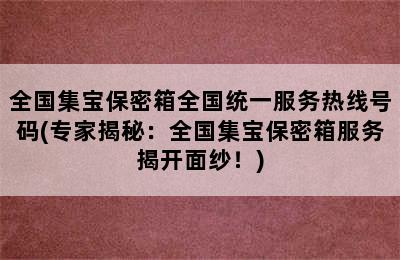 全国集宝保密箱全国统一服务热线号码(专家揭秘：全国集宝保密箱服务揭开面纱！)